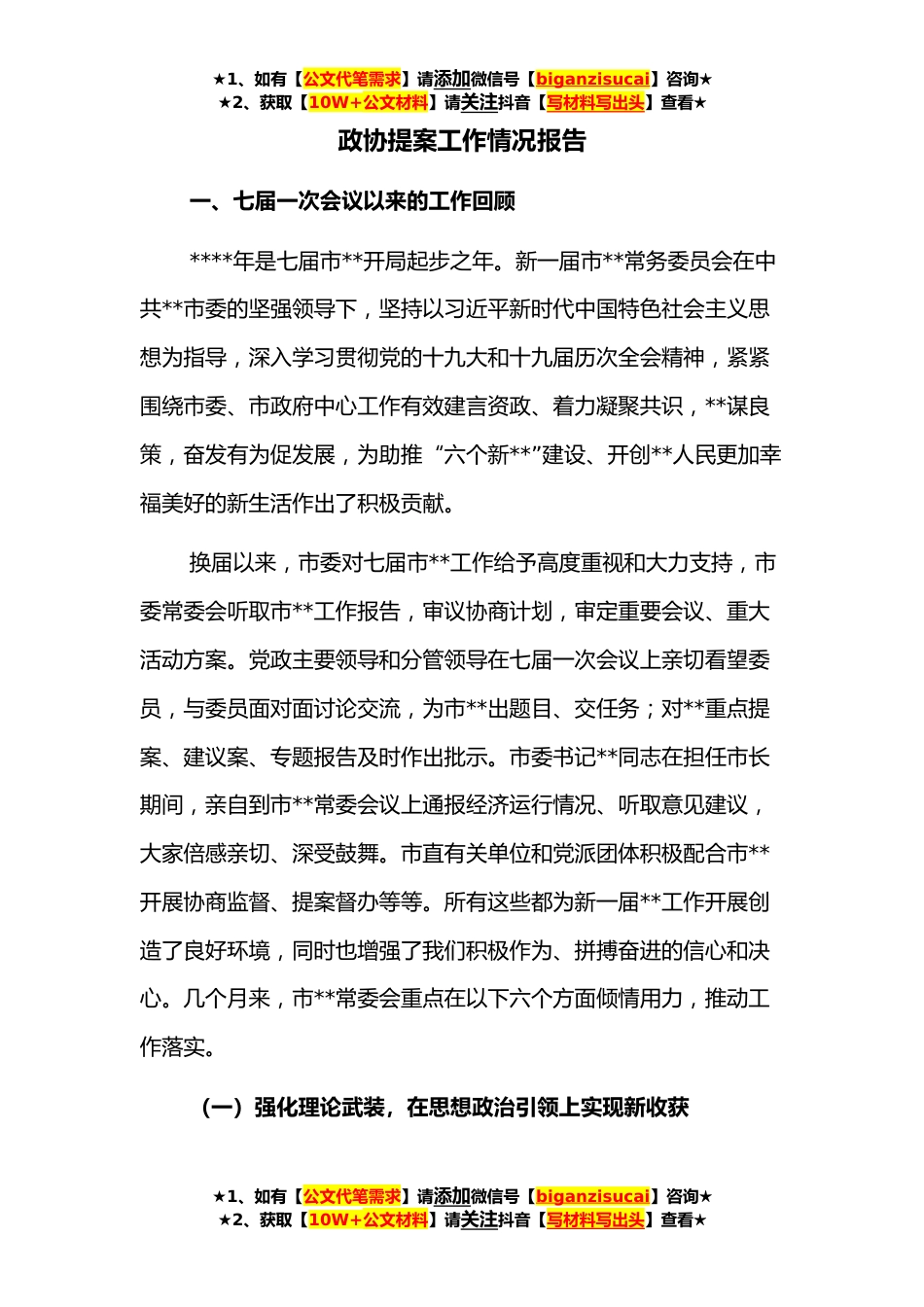 ★1、如有【公文代笔需求】请添加微信号【biganzisucai】咨询★
★2、获取【10W+公文材料】请关注抖音【写材料写出头】查看★

政协提案工作情况报告

一、七届一次会议以来的工作回顾

****年是七届市**开局起步之年。新一届市**常务委员会在中共**市委的坚强领导下，坚持以习近平新时代中国特色社会主义思想为指导，深入学习贯彻党的十九大和十九届历次全会精神，紧紧围绕市委、市政府中心工作有效建言资政、着力凝聚共识，**谋良策，奋发有为促发展，为助推“六个新**”建设、开创**人民更加幸福美好的新生活作出了积极贡献。

换届以来，市委对七届市**工作给予高度重视和大力支持，市委常委会听取市**工作报告，审议协商计划，审定重要会议、重大活动方案。党政主要领导和分管领导在七届一次会议上亲切看望委员，与委员面对面讨论交流，为市**出题目、交任务；对**重点提案、建议案、专题报告及时作出批示。市委书记**同志在担任市长期间，亲自到市**常委会议上通报经济运行情况、听取意见建议，大家倍感亲切、深受鼓舞。市直有关单位和党派团体积极配合市**开展协商监督、提案督办等等。所有这些都为新一届**工作开展创造了良好环境，同时也增强了我们积极作为、拼搏奋进的信心和决心。几个月来，市**常委会重点在以下六个方面倾情用力，推动工作落实。

（一）强化理论武装，在思想政治引领上实现新收获

★1、如有【公文代笔需求】请添加微信号【biganzisucai】咨询★
★2、获取【10W+公文材料】请关注抖音【写材料写出头】查看★